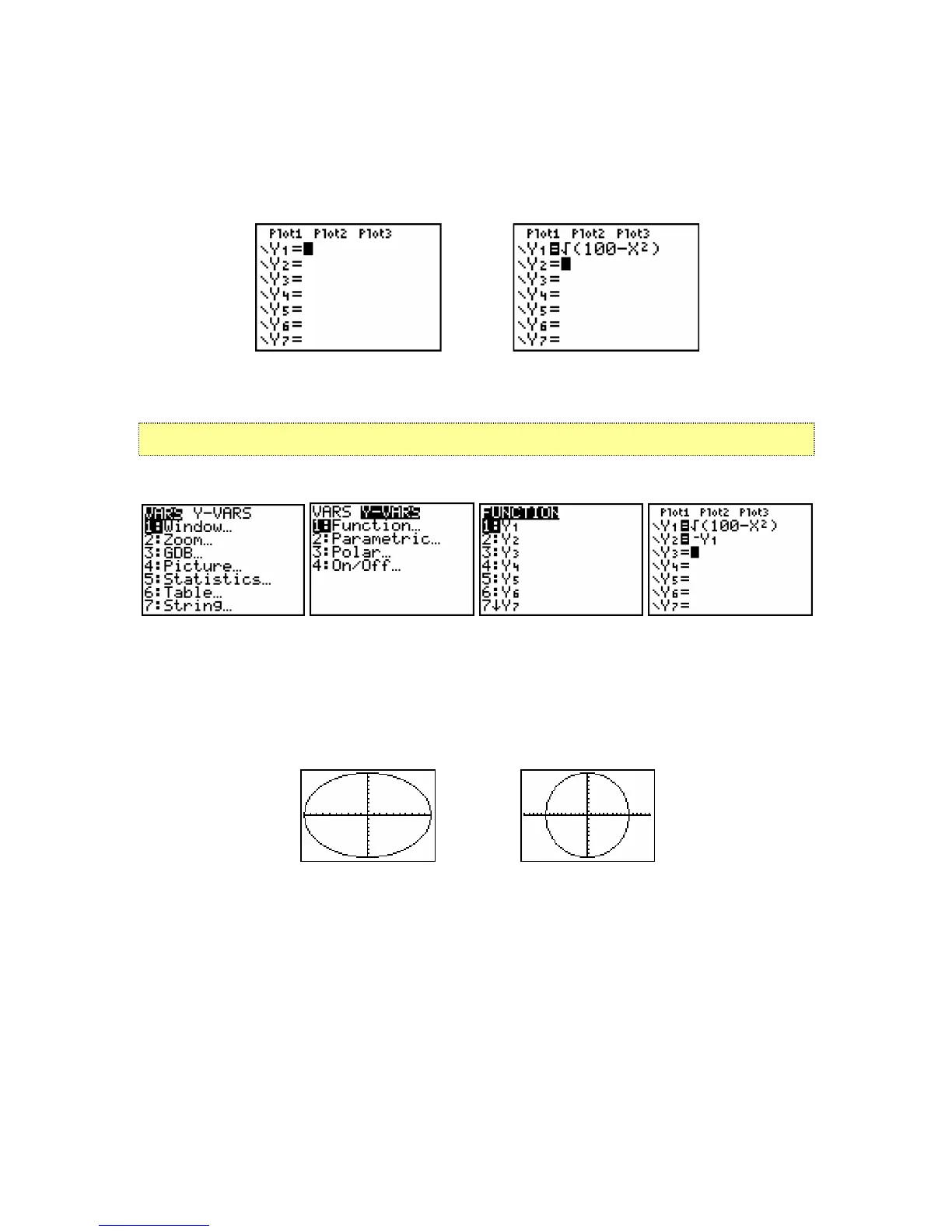 Plot1 Plot2 Plot3
\Y1=
\Y2=
\Y3=
\Y4=
\Y5=
\Y6=
\Y7=

Plot1 Plot2 Plot3
\Y1=√(100-X²)
\Y2=
\Y3=
\Y4=
\Y5=
\Y6=
\Y7=

VARS Y-VARS
1:Window…
2:Zoom…
3:GDB…
4:Picture…
5:Statistics…
6:Table…
7:String…

VARS Y-VARS
1:Function…
2:Parametric…
3:Polar…
4:On/Off…

FUNCTION
1:Y1
2:Y2
3:Y3
4:Y4
5:Y5
6:Y6
7↓Y7

Plot1 Plot2 Plot3
\Y1=√(100-X²)
\Y2=-Y1
\Y3=
\Y4=
\Y5=
\Y6=
\Y7=